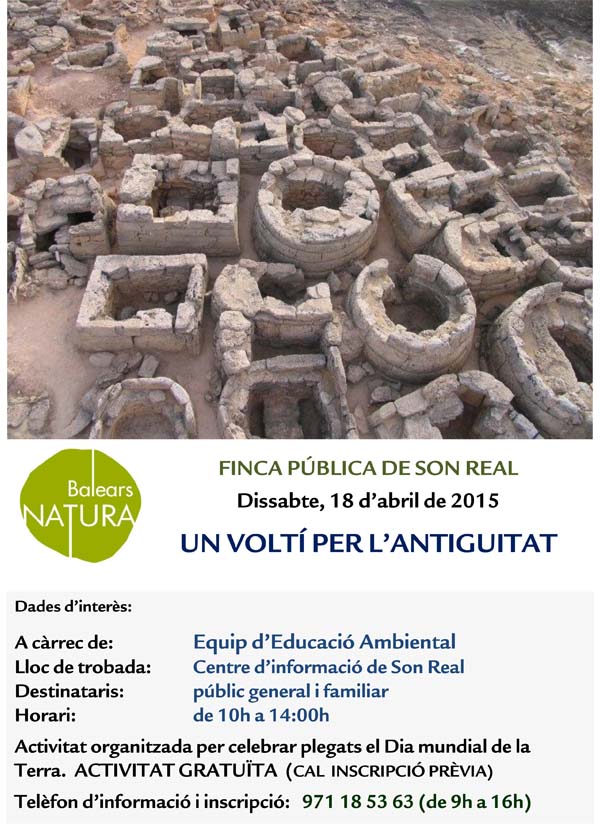 Balears
NATURA

FINCA PÚBLICA DE SON REAL
Dissabte, 18 d'abril de 2015
UN VOLTÍ PER L'ANTIGUITAT

Dades d'interès:

A càrrec de: Equip d'Educació Ambiental
Lloc de trobada: Centre d'informació de Son Real
Destinataris: públic general i familiar
Horari: de 10h a 14:00h

Activitat organitzada per celebrar plegats el Dia mundial de la Terra. ACTIVITAT GRATUÏTA (CAL INSCRIPCIÓ PRÈVIA)

Telèfon d'informació i inscripció: 971 18 53 63 (de 9h a 16h)